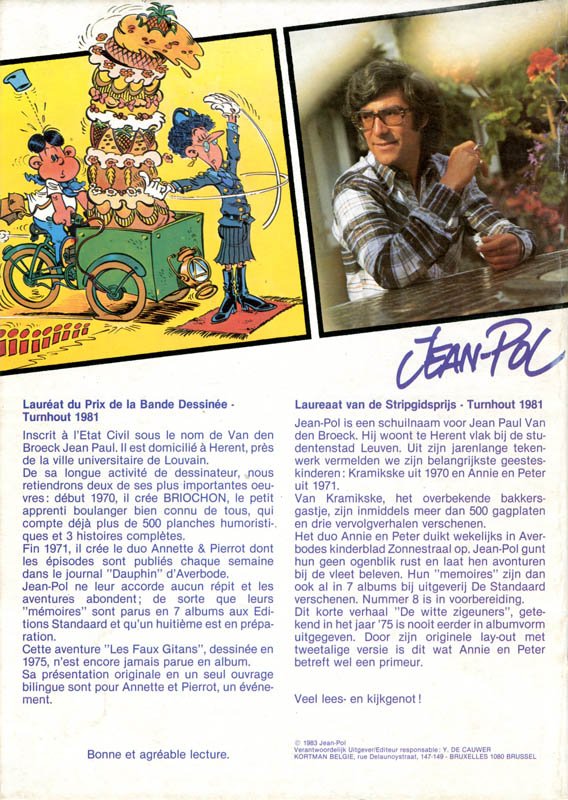 JEAN-POL

Lauréat du Prix de la Bande Dessinée - Turnhout 1981

Inscrit à l'Etat Civil sous le nom de Van den Broeck Jean Paul. Il est domicilié à Herent, près de la ville universitaire de Louvain.
De sa longue activité de dessinateur, nous retiendrons deux de ses plus importantes oeuvres: début 1970, il crée BRIOCHON, le petit apprenti boulanger bien connu de tous, qui compte déjà plus de 500 planches humoristiques et 3 histoires complètes.
Fin 1971, il crée le duo Annette & Pierrot dont les épisodes sont publiés chaque semaine dans le journal "Dauphin" d'Averbode.
Jean-Pol ne leur accorde aucun répit et les aventures abondent; de sorte que leurs "mémoires" sont parus en 7 albums aux Editions Standaard et qu'un huitième est en préparation.
Cette aventure "Les Faux Gitans", dessinée en 1975, n'est encore jamais parue en album.
Sa présentation originale en un seul ouvrage bilingue sont pour Annette et Pierrot, un événement.

Bonne et agréable lecture.

Laureaat van de Stripgidsprijs - Turnhout 1981

Jean-Pol is een schuilnaam voor Jean Paul Van den Broeck. Hij woont te Herent vlak bij de studentenstad Leuven. Uit zijn jarenlange tekenwerk vermelden we zijn belangrijkste geesteskinderen: Kramikske uit 1970 en Annie en Peter uit 1971.
Van Kramikske, het overbekende bakkersgastje, zijn inmiddels meer dan 500 gagplaten en drie vervolgverhalen verschenen.
Het duo Annie en Peter duikt wekelijks in Averbodes kinderblad Zonnestraal op. Jean-Pol gunt hun geen ogenblik rust en laat hen avonturen bij de vleet beleven. Hun "memoires" zijn dan ook al in 7 albums bij uitgeverij De Standaard verschenen. Nummer 8 is in voorbereiding.
Dit korte verhaal "De witte zigeuners", getekend in het jaar '75 is nooit eerder in albumvorm uitgegeven. Door zijn originele lay-out met tweetalige versie is dit wat Annie en Peter betreft wel een primeur.

Veel lees- en kijkgenot!

© 1983 Jean-Pol
Verantwoordelijk Uitgever/Editeur responsable: Y. DE CAUWER
KORTMAN BELGIE, rue Delaunoystraat, 147-149 - BRUXELLES 1080 BRUSSEL